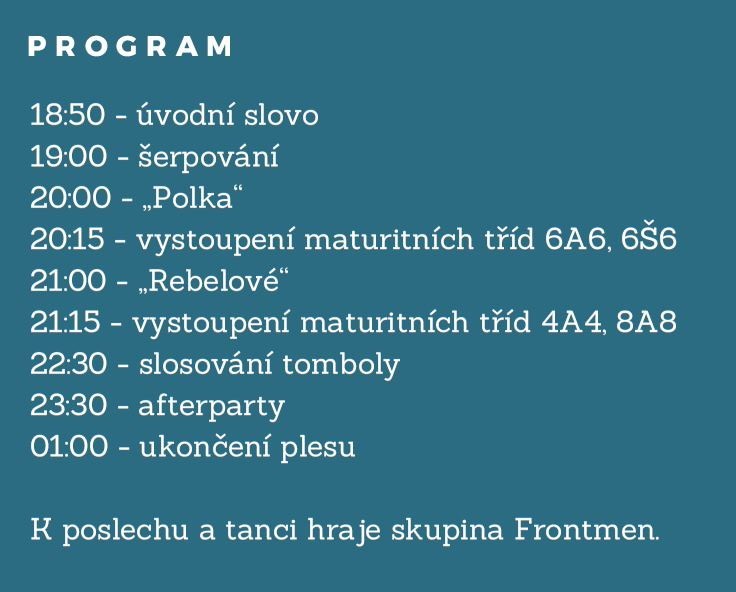 PROGRAM

18:50 - úvodní slovo
19:00 - šerpování
20:00 - „Polka“
20:15 - vystoupení maturitních tříd 6A6, 6Š6
21:00 - „Rebelové“
21:15 - vystoupení maturitních tříd 4A4, 8A8
22:30 - slosování tomboly
23:30 - afterparty
01:00 - ukončení plesu

K poslechu a tanci hraje skupina Frontmen.